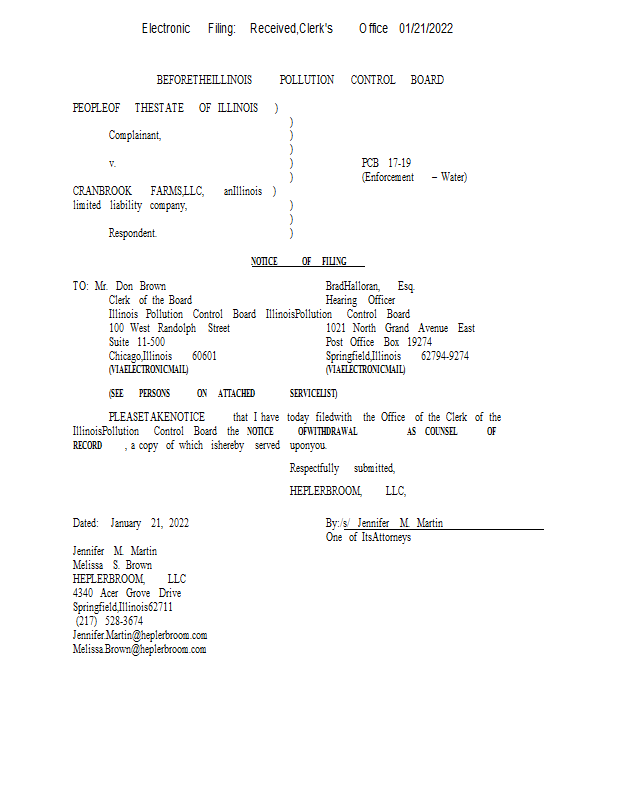 Electronic Filing: Received,Clerk's Office 01/21/2022

BEFORETHEILLINOIS POLLUTION CONTROL BOARD

PEOPLEOF THESTATE OF ILLINOIS )
)
Complainant, )
)
v. ) PCB 17-19
) (Enforcement – Water)
CRANBROOK FARMS,LLC, anIllinois )
limited liability company, )
)
Respondent. )

NOTICE OF FILING

TO: Mr. Don Brown
Clerk of the Board
Illinois Pollution Control Board
100 West Randolph Street
Suite 11-500
Chicago,Illinois 60601
(VIAELECTRONICMAIL)

BradHalloran, Esq.
Hearing Officer
IllinoisPollution Control Board
1021 North Grand Avenue East
Post Office Box 19274
Springfield,Illinois 62794-9274
(VIAELECTRONICMAIL)

(SEE PERSONS ON ATTACHED SERVICELIST)

PLEASETAKENOTICE that I have today filedwith the Office of the Clerk of the IllinoisPollution Control Board the NOTICE OFWITHDRAWAL AS COUNSEL OF RECORD , a copy of which ishereby served uponyou.

Respectfully submitted,

HEPLERBROOM, LLC,

Dated: January 21, 2022

By:/s/ Jennifer M. Martin
One of ItsAttorneys

Jennifer M. Martin
Melissa S. Brown
HEPLERBROOM, LLC
4340 Acer Grove Drive
Springfield,Illinois62711
(217) 528-3674
Jennifer.Martin@heplerbroom.com
Melissa.Brown@heplerbroom.com